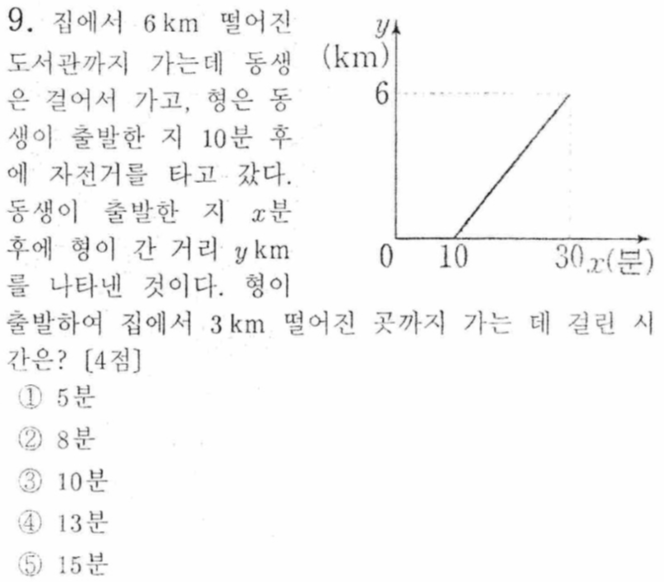 9. 집에서 6 km 떨어진 도서관까지 가는데 동생은 걸어서 가고, 형은 동생이 출발한 지 10분 후에 자전거를 타고 갔다. 동생이 출발한 지 $x$분 후에 형이 간 거리 $y$ km를 나타낸 것이다. 형이 출발하여 집에서 3 km 떨어진 곳까지 가는 데 걸린 시간은? [4점]

$y$
(km)
6
0
10
30
$x$(분)

① 5분
② 8분
③ 10분
④ 13분
⑤ 15분